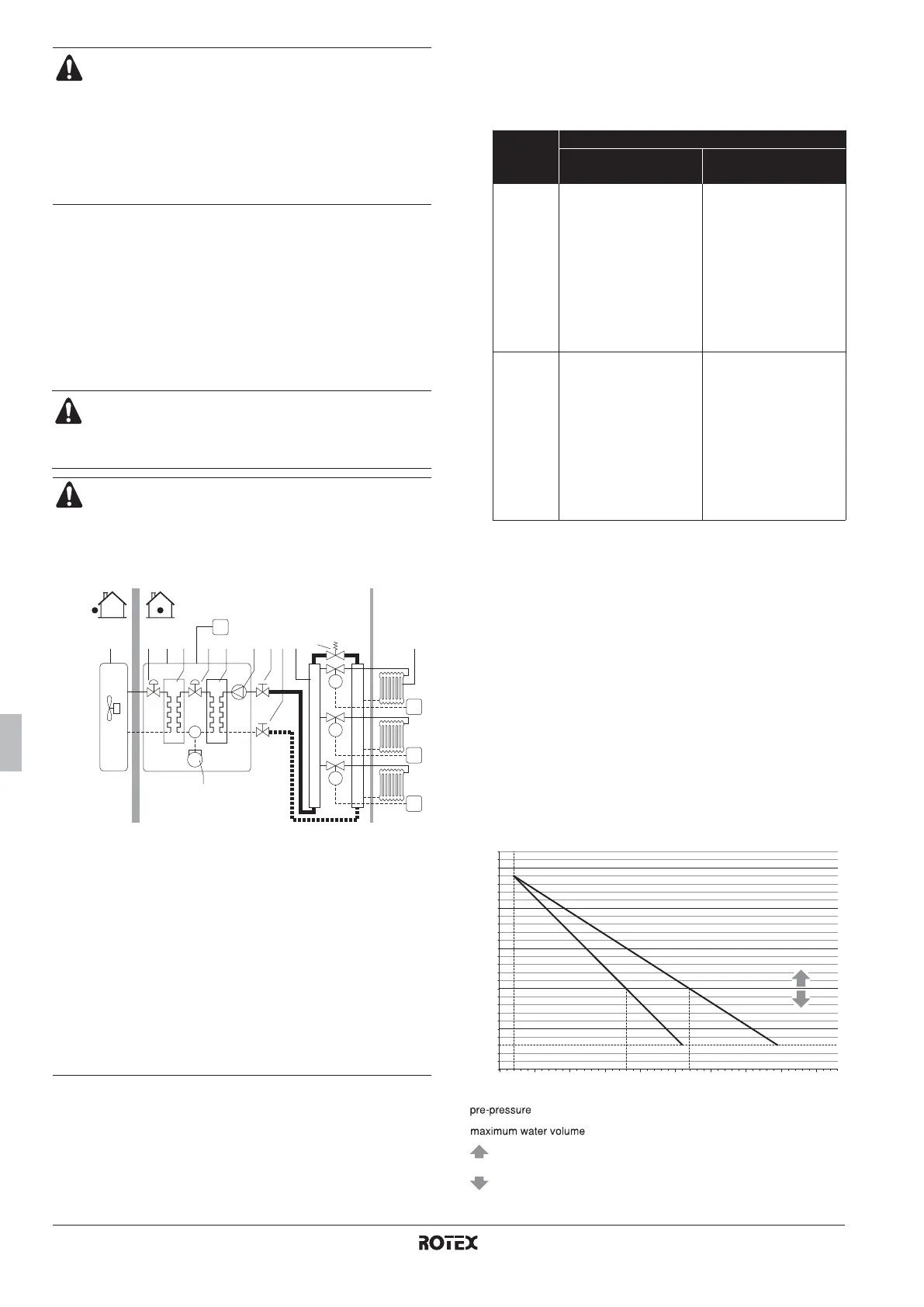 pre-pressure

maximum water volume

ROTEX